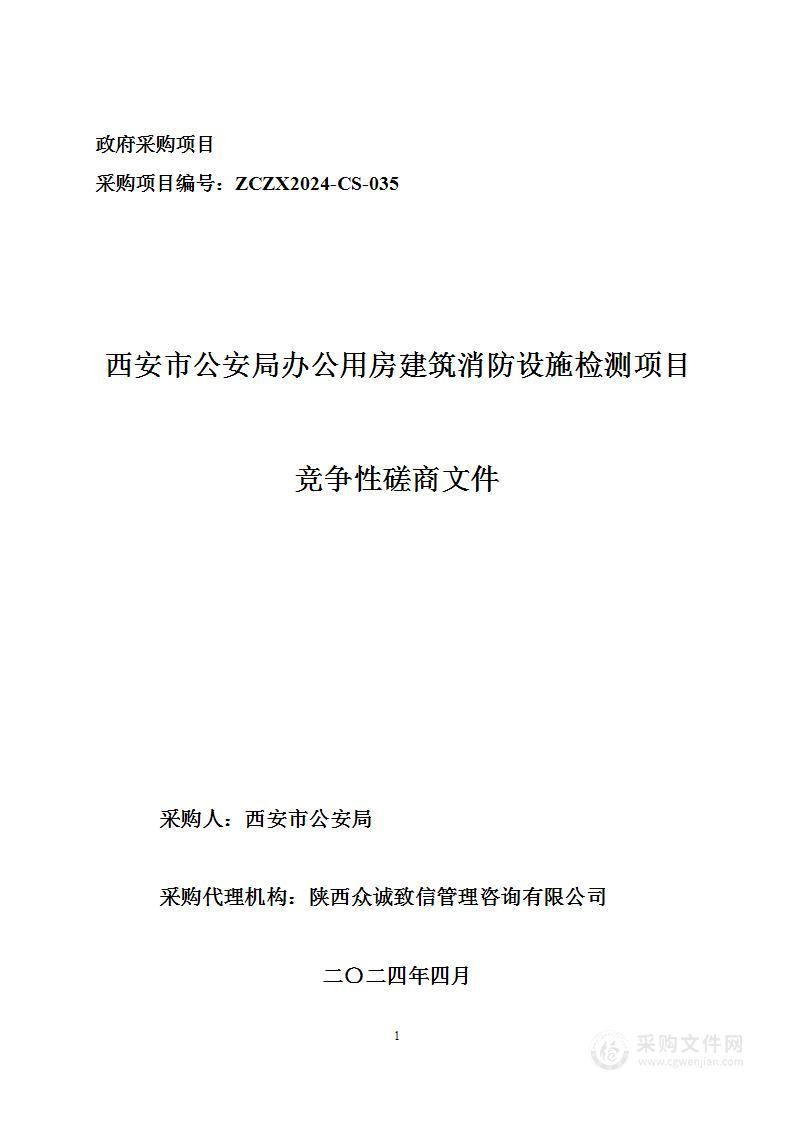 政府采购项目
采购项目编号：ZCZX2024-CS-035

西安市公安局办公用房建筑消防设施检测项目

竞争性磋商文件

采购人：西安市公安局

采购代理机构：陕西众诚致信管理咨询有限公司

二〇二四年四月

1

采购文件网
www.cgwenjian.com